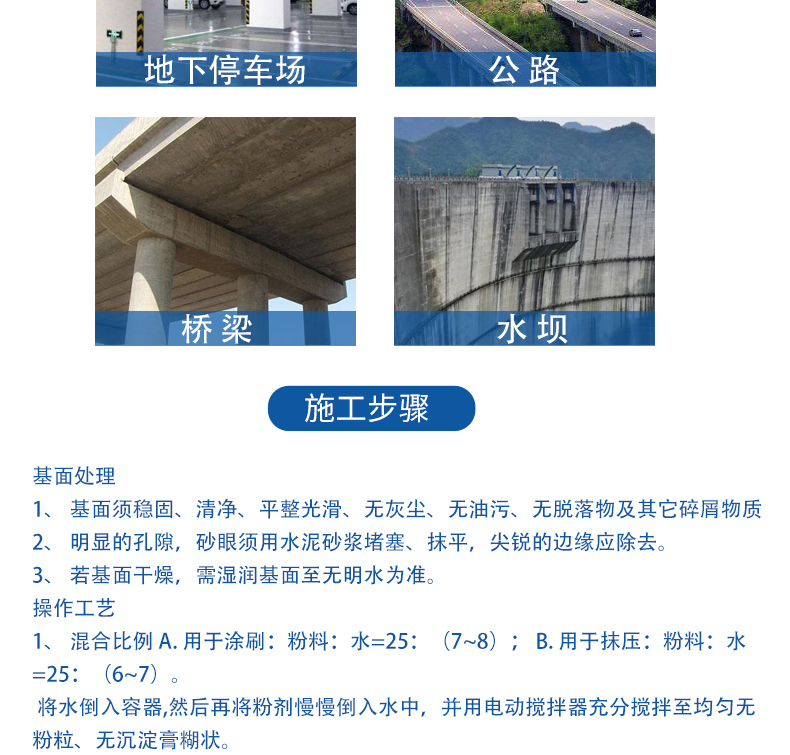 地下停车场

公路

桥梁

水坝

施工步骤

基面处理
1、 基面须稳固、清净、平整光滑、无灰尘、无油污、无脱落物及其它碎屑物质
2、 明显的孔隙，砂眼须用水泥砂浆堵塞、抹平，尖锐的边缘应除去。
3、 若基面干燥，需湿润基面至无明水为准。
操作工艺
1、 混合比例 A. 用于涂刷：粉料：水=25：（7~8）； B. 用于抹压：粉料：水=25：（6~7）。
将水倒入容器,然后再将粉剂慢慢倒入水中，并用电动搅拌器充分搅拌至均匀无粉粒、无沉淀膏糊状。